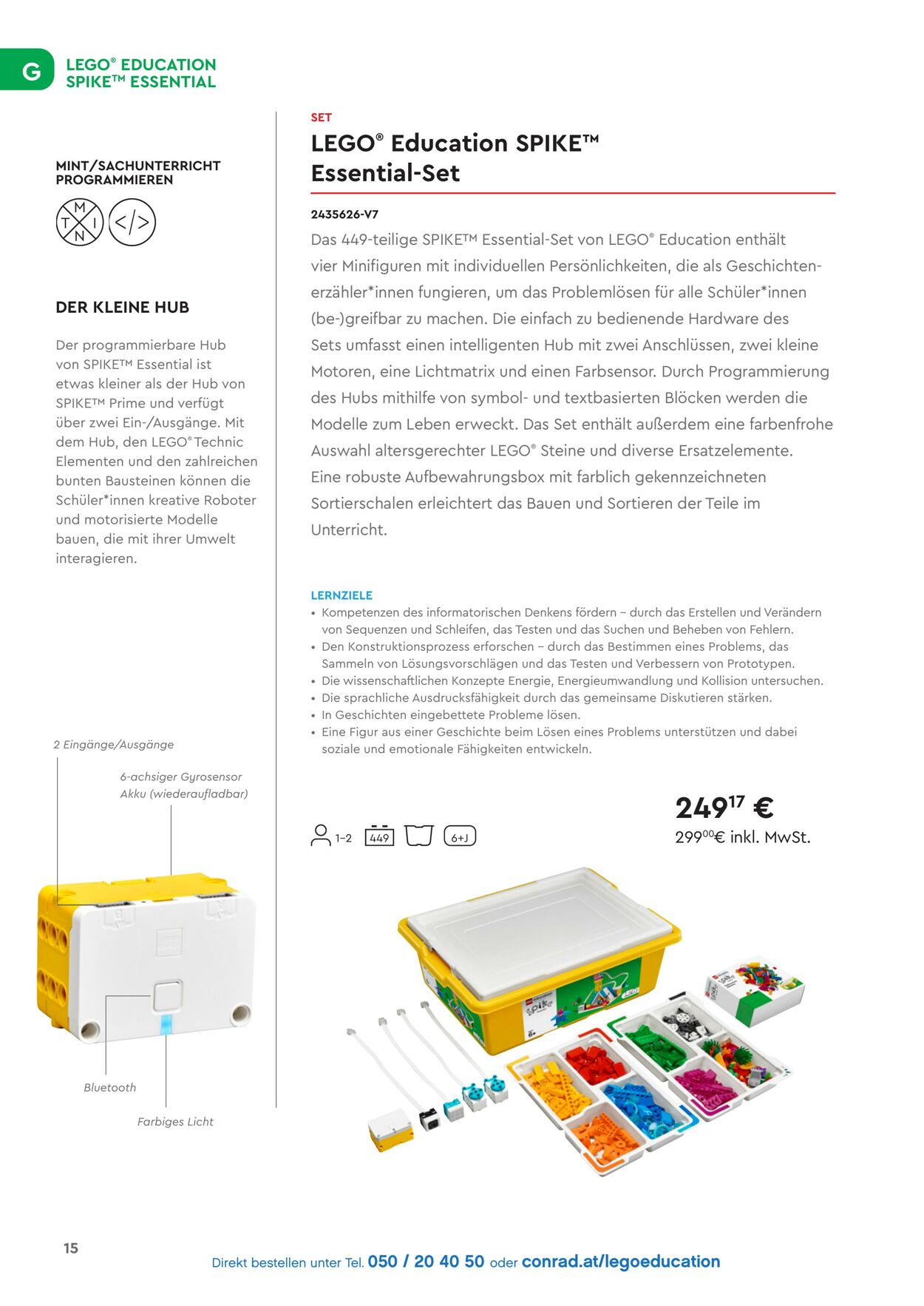 G

LEGO® EDUCATION
SPIKE™ ESSENTIAL

MINT/SACHUNTERRICHT
PROGRAMMIEREN

M T I N </>

DER KLEINE HUB

Der programmierbare Hub von SPIKE™ Essential ist etwas kleiner als der Hub von SPIKE™ Prime und verfügt über zwei Ein-/Ausgänge. Mit dem Hub, den LEGO® Technic Elementen und den zahlreichen bunten Bausteinen können die Schüler*innen kreative Roboter und motorisierte Modelle bauen, die mit ihrer Umwelt interagieren.

2 Eingänge/Ausgänge

6-achsiger Gyrosensor
Akku (wiederaufladbar)

Bluetooth

Farbiges Licht

SET

LEGO® Education SPIKE™ Essential-Set

2435626-V7

Das 449-teilige SPIKE™ Essential-Set von LEGO® Education enthält vier Minifiguren mit individuellen Persönlichkeiten, die als Geschichtenerzähler*innen fungieren, um das Problemlösen für alle Schüler*innen (be-)greifbar zu machen. Die einfach zu bedienende Hardware des Sets umfasst einen intelligenten Hub mit zwei Anschlüssen, zwei kleine Motoren, eine Lichtmatrix und einen Farbsensor. Durch Programmierung des Hubs mithilfe von symbol- und textbasierten Blöcken werden die Modelle zum Leben erweckt. Das Set enthält außerdem eine farbenfrohe Auswahl altersgerechter LEGO® Steine und diverse Ersatzelemente. Eine robuste Aufbewahrungsbox mit farblich gekennzeichneten Sortierschalen erleichtert das Bauen und Sortieren der Teile im Unterricht.

LERNZIELE
• Kompetenzen des informatorischen Denkens fördern – durch das Erstellen und Verändern von Sequenzen und Schleifen, das Testen und das Suchen und Beheben von Fehlern.
• Den Konstruktionsprozess erforschen – durch das Bestimmen eines Problems, das Sammeln von Lösungsvorschlägen und das Testen und Verbessern von Prototypen.
• Die wissenschaftlichen Konzepte Energie, Energieumwandlung und Kollision untersuchen.
• Die sprachliche Ausdrucksfähigkeit durch das gemeinsame Diskutieren stärken.
• In Geschichten eingebettete Probleme lösen.
• Eine Figur aus einer Geschichte beim Lösen eines Problems unterstützen und dabei soziale und emotionale Fähigkeiten entwickeln.

1–2 449 6+J

$249^{17}$ €
$299^{00}$€ inkl. MwSt.

15

Direkt bestellen unter Tel. 050 / 20 40 50 oder conrad.at/legoeducation